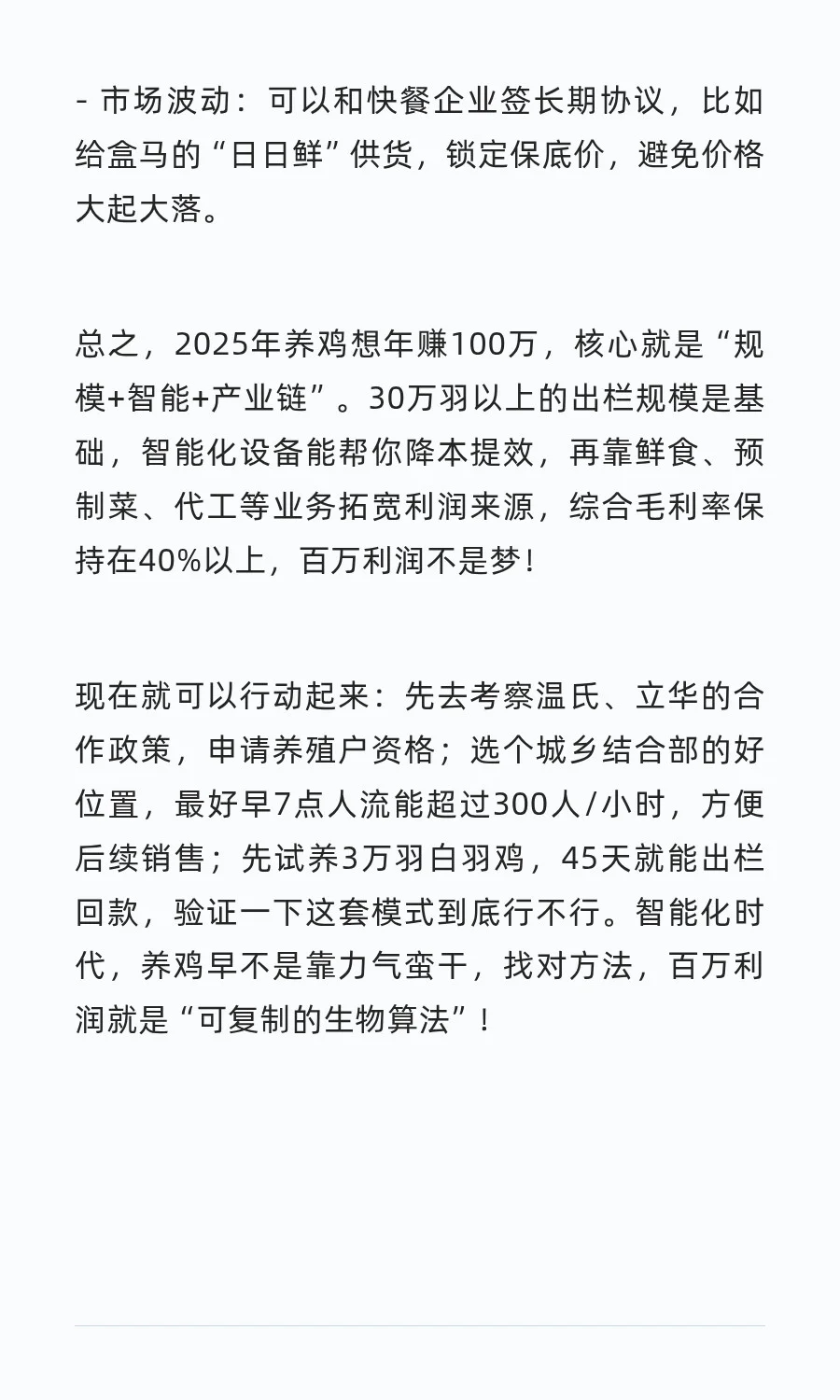 - 市场波动：可以和快餐企业签长期协议，比如给盒马的“日日鲜”供货，锁定保底价，避免价格大起大落。

总之，2025年养鸡想年赚100万，核心就是“规模+智能+产业链”。30万羽以上的出栏规模是基础，智能化设备能帮你降本提效，再靠鲜食、预制菜、代工等业务拓宽利润来源，综合毛利率保持在40%以上，百万利润不是梦！

现在就可以行动起来：先去考察温氏、立华的合作政策，申请养殖户资格；选个城乡结合部的好位置，最好早7点人流能超过300人/小时，方便后续销售；先试养3万羽白羽鸡，45天就能出栏回款，验证一下这套模式到底行不行。智能化时代，养鸡早不是靠力气蛮干，找对方法，百万利润就是“可复制的生物算法”！